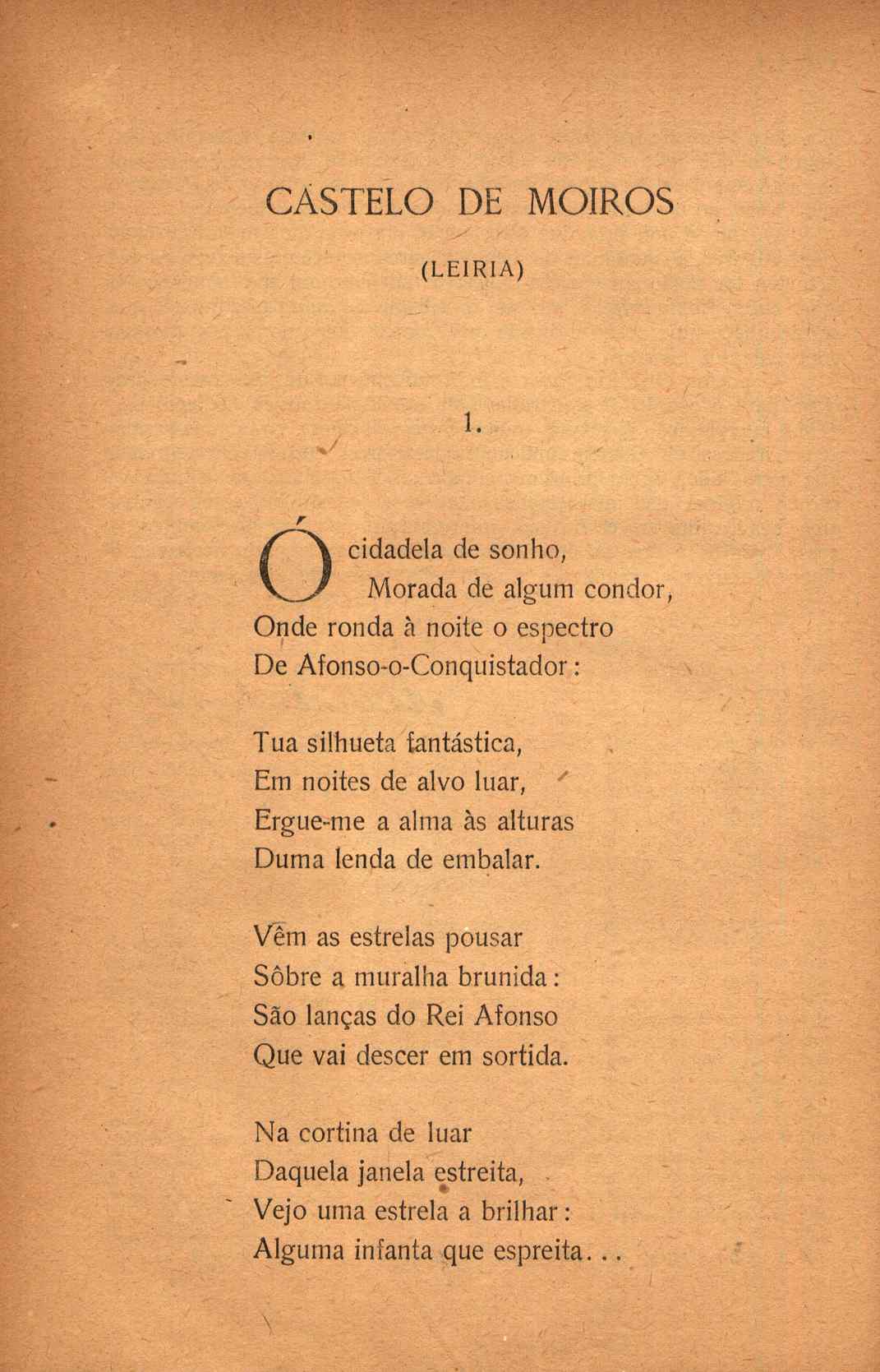 CASTELO DE MOIROS

(LEIRIA)

1.

Ó cidadela de sonho,
Morada de algum condor,
Onde ronda à noite o espectro
De Afonso-o-Conquistador:

Tua silhueta fantástica,
Em noites de alvo luar,
Ergue-me a alma às alturas
Duma lenda de embalar.

Vêm as estrelas pousar
Sôbre a muralha brunida:
São lanças do Rei Afonso
Que vai descer em sortida.

Na cortina de luar
Daquela janela estreita,
Vejo uma estrela a brilhar:
Alguma infanta que espreita...